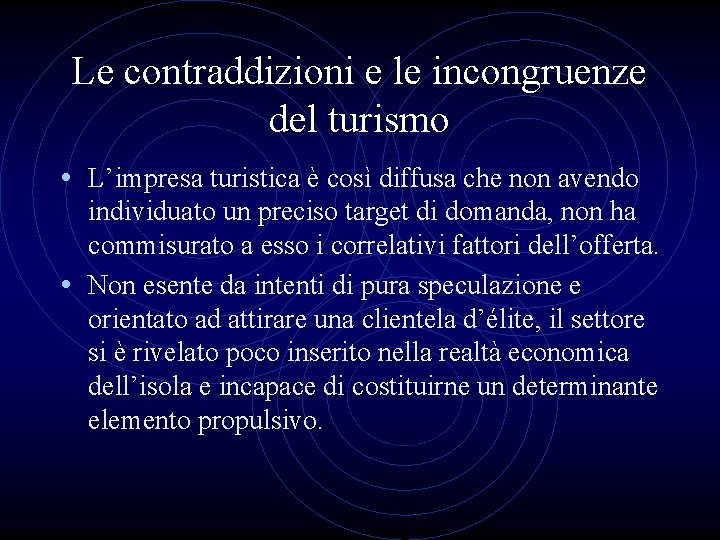 Le contraddizioni e le incongruenze del turismo

• L’impresa turistica è così diffusa che non avendo individuato un preciso target di domanda, non ha commisurato a esso i correlativi fattori dell’offerta.

• Non esente da intenti di pura speculazione e orientato ad attirare una clientela d’élite, il settore si è rivelato poco inserito nella realtà economica dell’isola e incapace di costituirne un determinante elemento propulsivo.